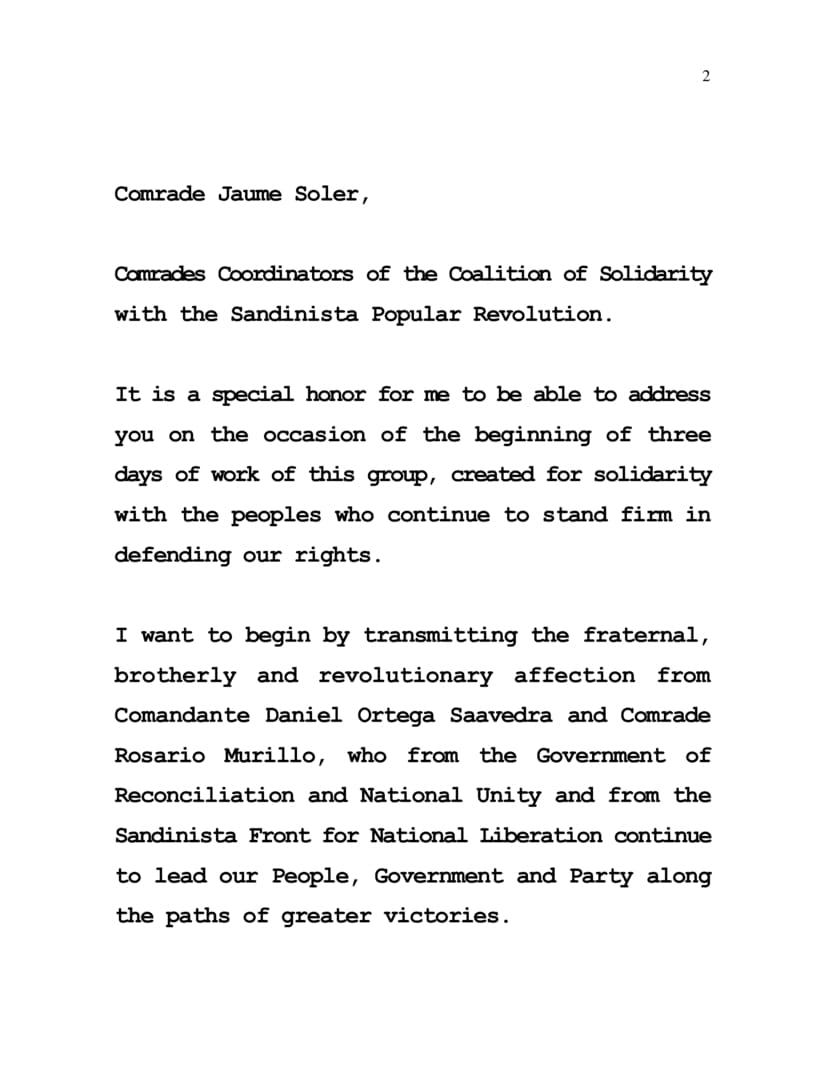 2

Comrade Jaume Soler,

Comrades Coordinators of the Coalition of Solidarity with the Sandinista Popular Revolution.

It is a special honor for me to be able to address you on the occasion of the beginning of three days of work of this group, created for solidarity with the peoples who continue to stand firm in defending our rights.

I want to begin by transmitting the fraternal, brotherly and revolutionary affection from Comandante Daniel Ortega Saavedra and Comrade Rosario Murillo, who from the Government of Reconciliation and National Unity and from the Sandinista Front for National Liberation continue to lead our People, Government and Party along the paths of greater victories.